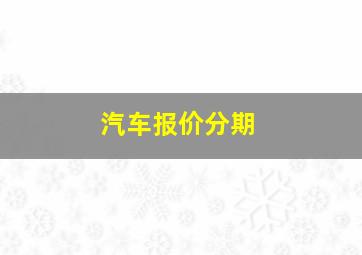 汽车报价分期